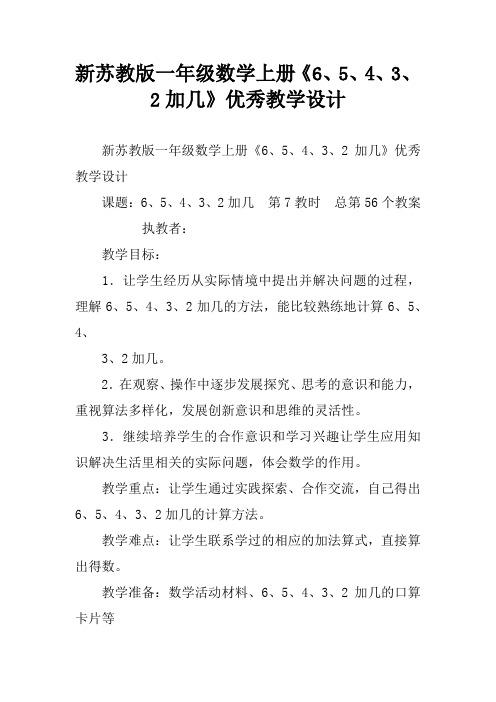 新苏教版一年级数学上册《6、5、4、3、2加几》优秀教学设计

新苏教版一年级数学上册《6、5、4、3、2 加几》优秀教学设计

课题：6、5、4、3、2加几　第7教时　总第56个教案

执教者：

教学目标：

1．让学生经历从实际情境中提出并解决问题的过程，理解6、5、4、3、2加几的方法，能比较熟练地计算6、5、4、

3、2加几。

2．在观察、操作中逐步发展探究、思考的意识和能力，重视算法多样化，发展创新意识和思维的灵活性。

3．继续培养学生的合作意识和学习兴趣让学生应用知识解决生活里相关的实际问题，体会数学的作用。

教学重点：让学生通过实践探索、合作交流，自己得出6、5、4、3、2加几的计算方法。

教学难点：让学生联系学过的相应的加法算式，直接算出得数。

教学准备：数学活动材料、6、5、4、3、2 加几的口算卡片等